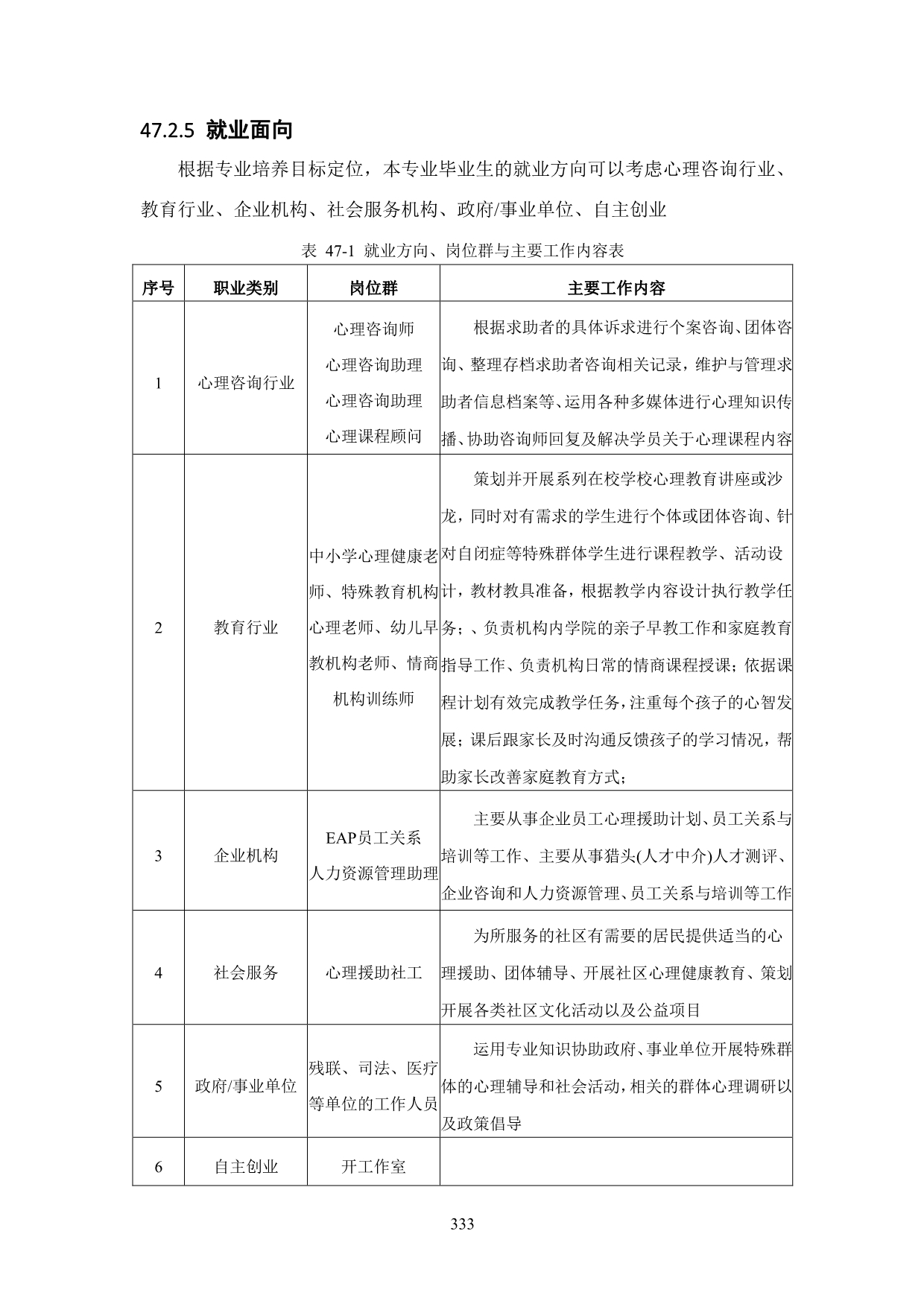 47.2.5 就业面向

根据专业培养目标定位，本专业毕业生的就业方向可以考虑心理咨询行业、教育行业、企业机构、社会服务机构、政府/事业单位、自主创业

表 47-1 就业方向、岗位群与主要工作内容表

| 序号 | 职业类别 | 岗位群 | 主要工作内容 |
|---|---|---|---|
| 1 | 心理咨询行业 | 心理咨询师 心理咨询助理 心理咨询助理 心理课程顾问 | 根据求助者的具体诉求进行个案咨询、团体咨询、整理存档求助者咨询相关记录，维护与管理求助者信息档案等、运用各种多媒体进行心理知识传播、协助咨询师回复及解决学员关于心理课程内容 |
| 2 | 教育行业 | 中小学心理健康老师、特殊教育机构心理老师、幼儿早教机构老师、情商机构训练师 | 策划并开展系列在校学校心理教育讲座或沙龙，同时对有需求的学生进行个体或团体咨询、针对自闭症等特殊群体学生进行课程教学、活动设计，教材教具准备，根据教学内容设计执行教学任务；、负责机构内学院的亲子早教工作和家庭教育指导工作、负责机构日常的情商课程授课；依据课程计划有效完成教学任务，注重每个孩子的心智发展；课后跟家长及时沟通反馈孩子的学习情况，帮助家长改善家庭教育方式； |
| 3 | 企业机构 | EAP员工关系 人力资源管理助理 | 主要从事企业员工心理援助计划、员工关系与培训等工作、主要从事猎头(人才中介)人才测评、企业咨询和人力资源管理、员工关系与培训等工作 |
| 4 | 社会服务 | 心理援助社工 | 为所服务的社区有需要的居民提供适当的心理援助、团体辅导、开展社区心理健康教育、策划开展各类社区文化活动以及公益项目 |
| 5 | 政府/事业单位 | 残联、司法、医疗等单位的工作人员 | 运用专业知识协助政府、事业单位开展特殊群体的心理辅导和社会活动，相关的群体心理调研以及政策倡导 |
| 6 | 自主创业 | 开工作室 | |

333